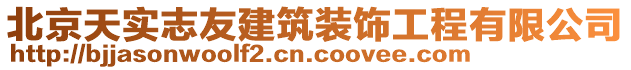 北京天实志友建筑装饰工程有限公司
http://bjjasonwoolf2.cn.coovee.com